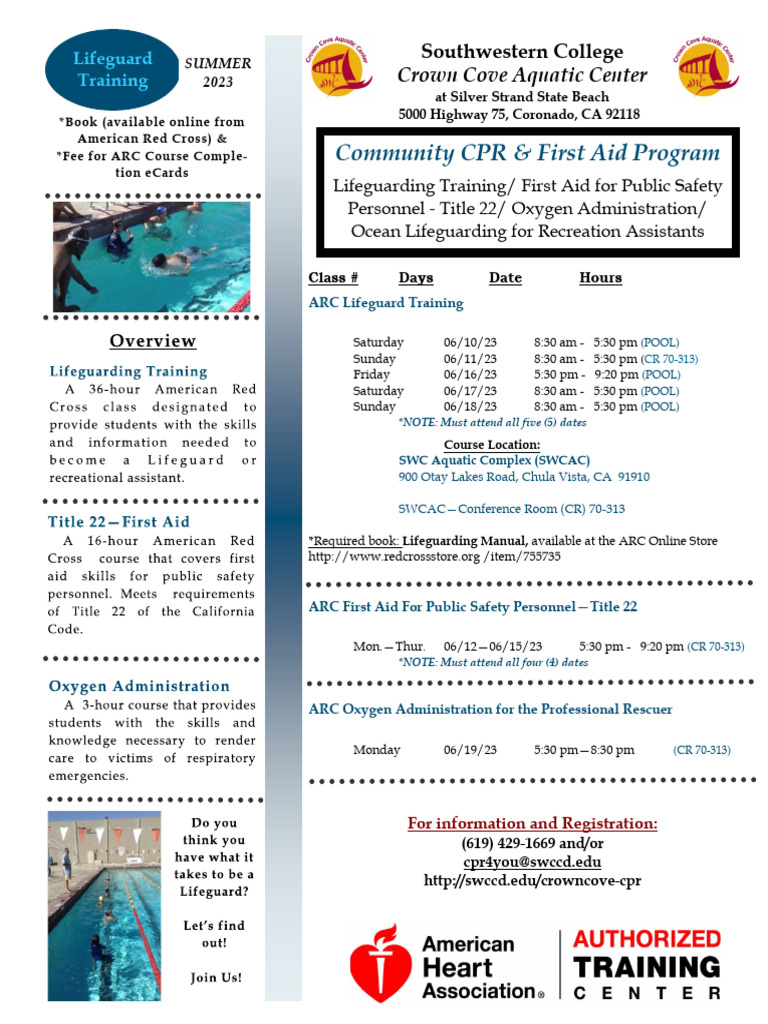 Lifeguard Training

SUMMER 2023

*Book (available online from American Red Cross) & *Fee for ARC Course Completion eCards

Overview

Lifeguarding Training
A 36-hour American Red Cross class designated to provide students with the skills and information needed to become a Lifeguard or recreational assistant.

Title 22—First Aid
A 16-hour American Red Cross course that covers first aid skills for public safety personnel. Meets requirements of Title 22 of the California Code.

Oxygen Administration
A 3-hour course that provides students with the skills and knowledge necessary to render care to victims of respiratory emergencies.

Do you think you have what it takes to be a Lifeguard?

Let's find out!

Join Us!

Crown Cove Aquatic Center

Southwestern College
Crown Cove Aquatic Center
at Silver Strand State Beach
5000 Highway 75, Coronado, CA 92118

Crown Cove Aquatic Center

Community CPR & First Aid Program
Lifeguarding Training/ First Aid for Public Safety Personnel - Title 22/ Oxygen Administration/ Ocean Lifeguarding for Recreation Assistants

Class # Days Date Hours

ARC Lifeguard Training

| | | |
|---|---|---|
| Saturday | 06/10/23 | 8:30 am - 5:30 pm (POOL) |
| Sunday | 06/11/23 | 8:30 am - 5:30 pm (CR 70-313) |
| Friday | 06/16/23 | 5:30 pm - 9:20 pm (POOL) |
| Saturday | 06/17/23 | 8:30 am - 5:30 pm (POOL) |
| Sunday | 06/18/23 | 8:30 am - 5:30 pm (POOL) |

*NOTE: Must attend all five (5) dates

Course Location:
SWC Aquatic Complex (SWCAC)
900 Otay Lakes Road, Chula Vista, CA 91910

SWCAC—Conference Room (CR) 70-313

*Required book: Lifeguarding Manual, available at the ARC Online Store http://www.redcrossstore.org /item/755735

ARC First Aid For Public Safety Personnel—Title 22

Mon.—Thur. 06/12—06/15/23 5:30 pm - 9:20 pm (CR 70-313)
*NOTE: Must attend all four (4) dates

ARC Oxygen Administration for the Professional Rescuer

Monday 06/19/23 5:30 pm—8:30 pm (CR 70-313)

For information and Registration:
(619) 429-1669 and/or
cpr4you@swccd.edu
http://swccd.edu/crowncove-cpr

American Heart Association®

AUTHORIZED TRAINING CENTER